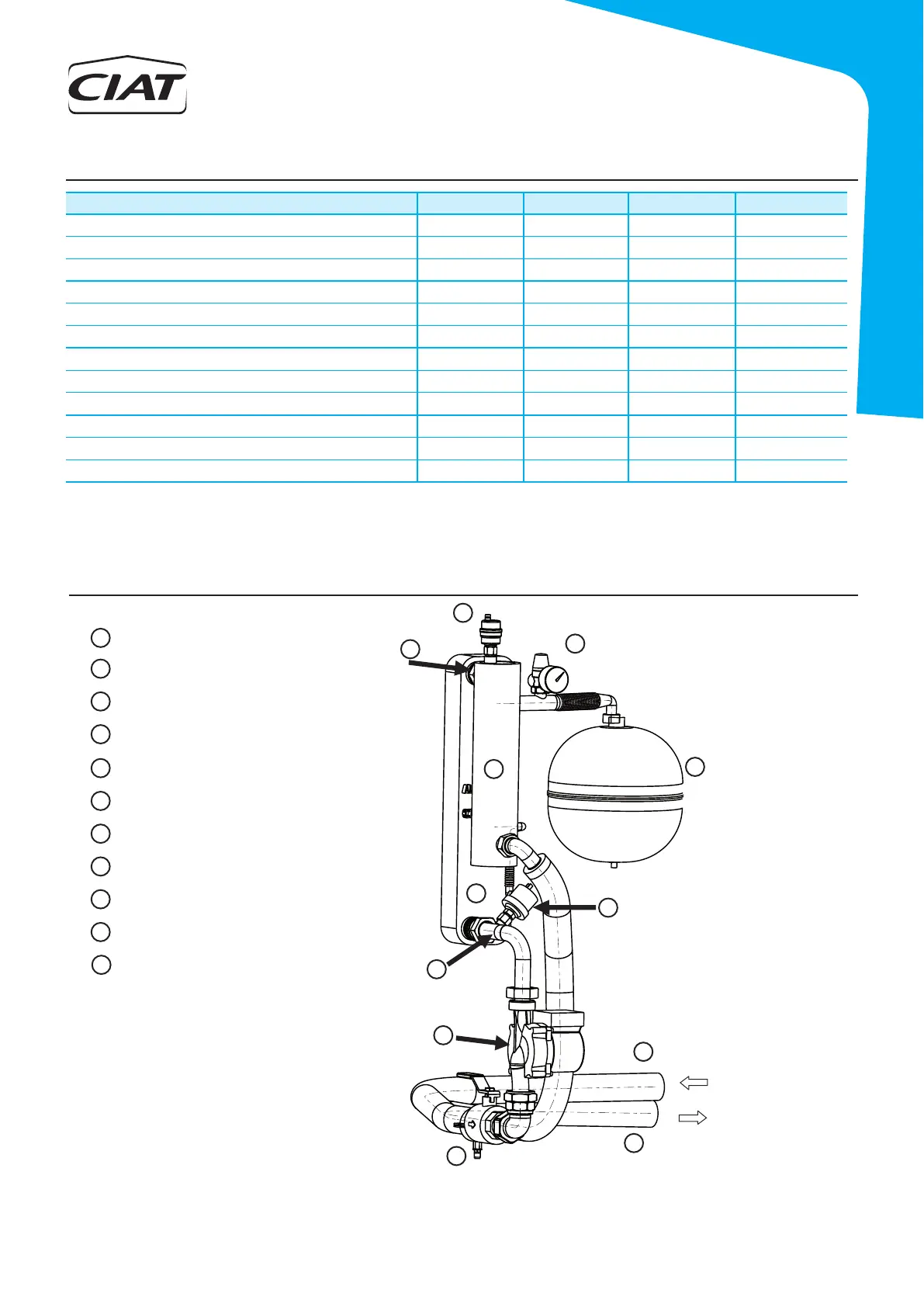 CIAT